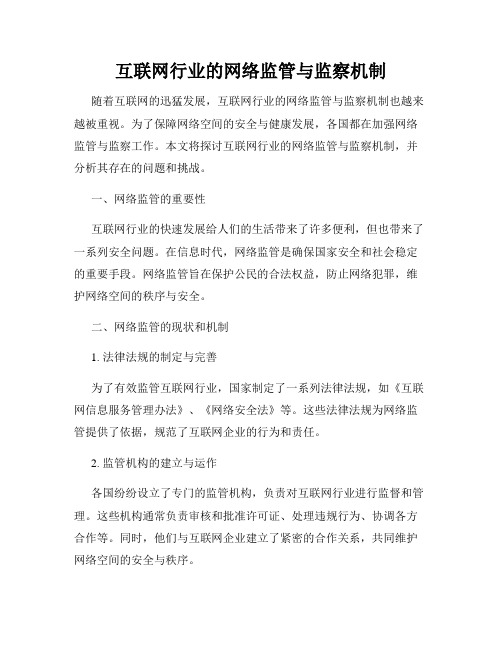 互联网行业的网络监管与监察机制

随着互联网的迅猛发展，互联网行业的网络监管与监察机制也越来越被重视。为了保障网络空间的安全与健康发展，各国都在加强网络监管与监察工作。本文将探讨互联网行业的网络监管与监察机制，并分析其存在的问题和挑战。

一、网络监管的重要性

互联网行业的快速发展给人们的生活带来了许多便利，但也带来了一系列安全问题。在信息时代，网络监管是确保国家安全和社会稳定的重要手段。网络监管旨在保护公民的合法权益，防止网络犯罪，维护网络空间的秩序与安全。

二、网络监管的现状和机制

1. 法律法规的制定与完善

为了有效监管互联网行业，国家制定了一系列法律法规，如《互联网信息服务管理办法》、《网络安全法》等。这些法律法规为网络监管提供了依据，规范了互联网企业的行为和责任。

2. 监管机构的建立与运作

各国纷纷设立了专门的监管机构，负责对互联网行业进行监督和管理。这些机构通常负责审核和批准许可证、处理违规行为、协调各方合作等。同时，他们与互联网企业建立了紧密的合作关系，共同维护网络空间的安全与秩序。